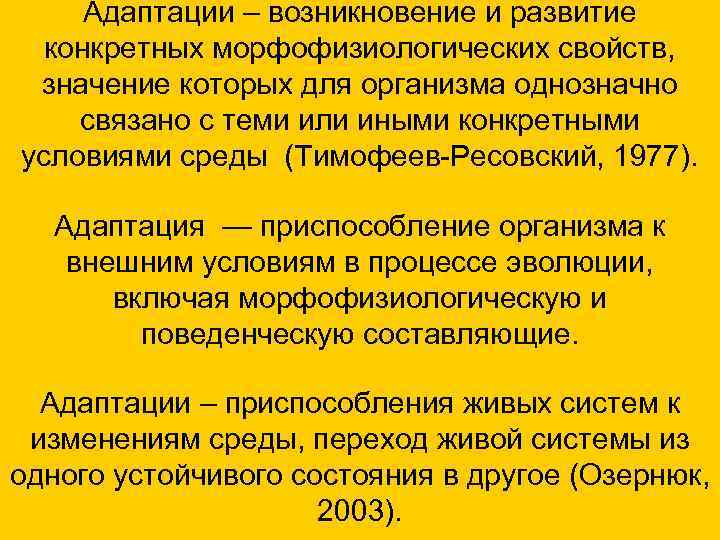 Адаптации – возникновение и развитие конкретных морфофизиологических свойств, значение которых для организма однозначно связано с теми или иными конкретными условиями среды (Тимофеев-Ресовский, 1977).

Адаптация — приспособление организма к внешним условиям в процессе эволюции, включая морфофизиологическую и поведенческую составляющие.

Адаптации – приспособления живых систем к изменениям среды, переход живой системы из одного устойчивого состояния в другое (Озернюк, 2003).